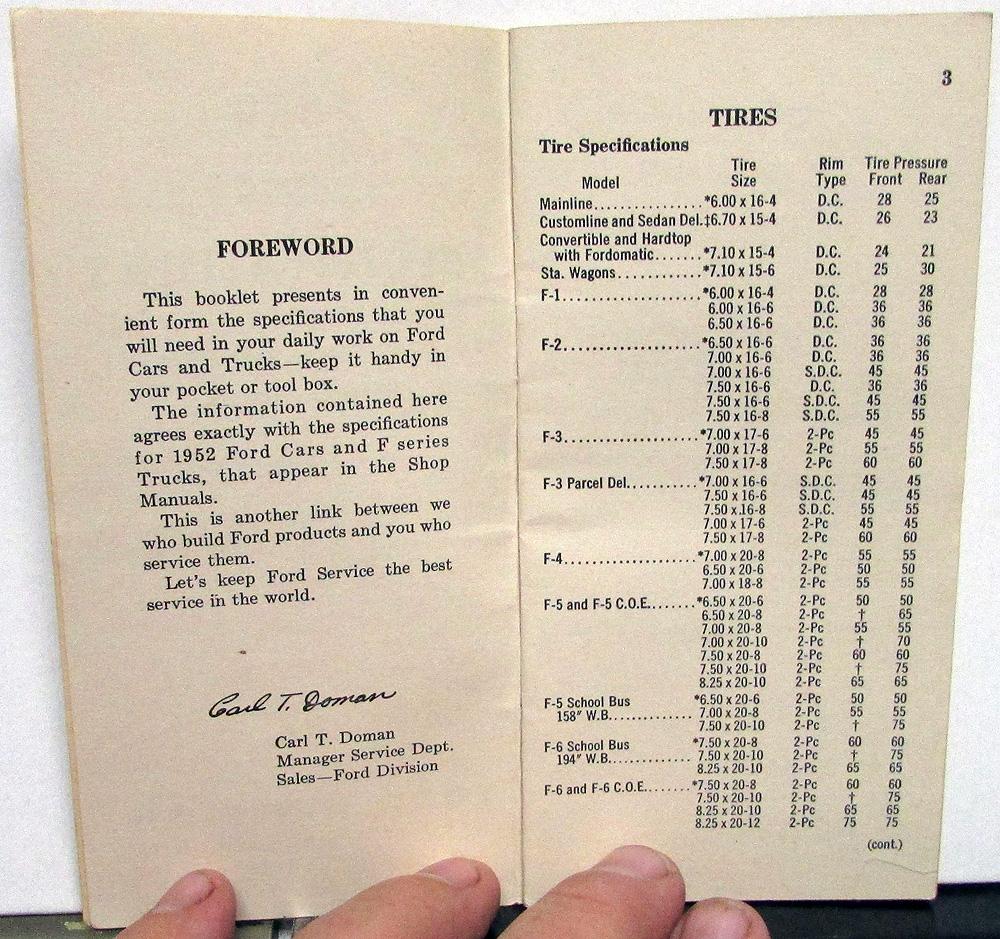 FOREWORD

This booklet presents in convenient form the specifications that you will need in your daily work on Ford Cars and Trucks—keep it handy in your pocket or tool box.

The information contained here agrees exactly with the specifications for 1952 Ford Cars and F series Trucks, that appear in the Shop Manuals.

This is another link between we who build Ford products and you who service them.

Let's keep Ford Service the best service in the world.

Carl T. Doman

Carl T. Doman
Manager Service Dept.
Sales—Ford Division

3

TIRES

Tire Specifications

| Model | Tire Size | Rim Type | Tire Pressure Front | Tire Pressure Rear |
|---|---|---|---|---|
| Mainline | *6.00 x 16-4 | D.C. | 28 | 25 |
| Customline and Sedan Del. | ‡6.70 x 15-4 | D.C. | 26 | 23 |
| Convertible and Hardtop with Fordomatic | *7.10 x 15-4 | D.C. | 24 | 21 |
| Sta. Wagons | *7.10 x 15-6 | D.C. | 25 | 30 |
| F-1 | *6.00 x 16-4 | D.C. | 28 | 28 |
| | 6.00 x 16-6 | D.C. | 36 | 36 |
| | 6.50 x 16-6 | D.C. | 36 | 36 |
| F-2 | *6.50 x 16-6 | D.C. | 36 | 36 |
| | 7.00 x 16-6 | D.C. | 36 | 36 |
| | 7.00 x 16-6 | S.D.C. | 45 | 45 |
| | 7.50 x 16-6 | D.C. | 36 | 36 |
| | 7.50 x 16-6 | S.D.C. | 45 | 45 |
| | 7.50 x 16-8 | S.D.C. | 55 | 55 |
| F-3 | *7.00 x 17-6 | 2-Pc | 45 | 45 |
| | 7.00 x 17-8 | 2-Pc | 55 | 55 |
| | 7.50 x 17-8 | 2-Pc | 60 | 60 |
| F-3 Parcel Del. | *7.00 x 16-6 | S.D.C. | 45 | 45 |
| | 7.50 x 16-6 | S.D.C. | 45 | 45 |
| | 7.50 x 16-8 | S.D.C. | 55 | 55 |
| | 7.00 x 17-6 | 2-Pc | 45 | 45 |
| | 7.50 x 17-8 | 2-Pc | 60 | 60 |
| F-4 | *7.00 x 20-8 | 2-Pc | 55 | 55 |
| | 6.50 x 20-6 | 2-Pc | 50 | 50 |
| | 7.00 x 18-8 | 2-Pc | 55 | 55 |
| F-5 and F-5 C.O.E. | *6.50 x 20-6 | 2-Pc | 50 | 50 |
| | 6.50 x 20-8 | 2-Pc | † | 65 |
| | 7.00 x 20-8 | 2-Pc | 55 | 55 |
| | 7.00 x 20-10 | 2-Pc | † | 70 |
| | 7.50 x 20-8 | 2-Pc | 60 | 60 |
| | 7.50 x 20-10 | 2-Pc | † | 75 |
| | 8.25 x 20-10 | 2-Pc | 65 | 65 |
| F-5 School Bus 158" W.B. | *6.50 x 20-6 | 2-Pc | 50 | 50 |
| | 7.00 x 20-8 | 2-Pc | 55 | 55 |
| | 7.50 x 20-10 | 2-Pc | † | 75 |
| F-6 School Bus 194" W.B. | *7.50 x 20-8 | 2-Pc | 60 | 60 |
| | 7.50 x 20-10 | 2-Pc | † | 75 |
| | 8.25 x 20-10 | 2-Pc | 65 | 65 |
| F-6 and F-6 C.O.E. | *7.50 x 20-8 | 2-Pc | 60 | 60 |
| | 7.50 x 20-10 | 2-Pc | † | 75 |
| | 8.25 x 20-10 | 2-Pc | 65 | 65 |
| | 8.25 x 20-12 | 2-Pc | 75 | 75 |

(cont.)